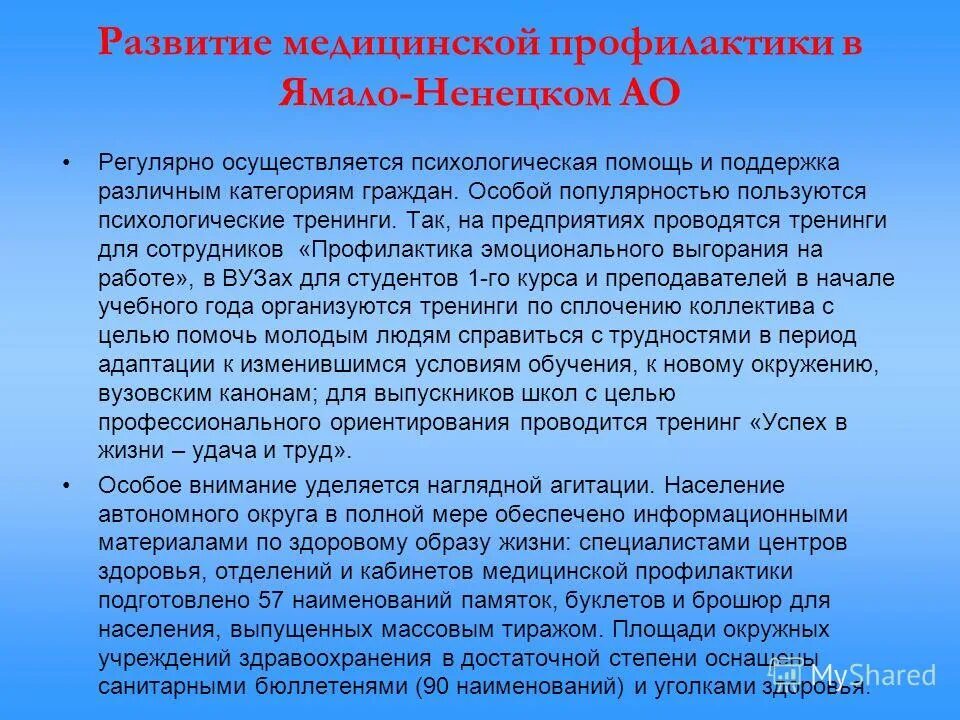 Развитие медицинской профилактики в Ямало-Ненецком АО

• Регулярно осуществляется психологическая помощь и поддержка различным категориям граждан. Особой популярностью пользуются психологические тренинги. Так, на предприятиях проводятся тренинги для сотрудников «Профилактика эмоционального выгорания на работе», в ВУЗах для студентов 1-го курса и преподавателей в начале учебного года организуются тренинги по сплочению коллектива с целью помочь молодым людям справиться с трудностями в период адаптации к изменившимся условиям обучения, к новому окружению, вузовским канонам; для выпускников школ с целью профессионального ориентирования проводится тренинг «Успех в жизни – удача и труд».

• Особое внимание уделяется наглядной агитации. Население автономного округа в полной мере обеспечено информационными материалами по здоровому образу жизни: специалистами центров здоровья, отделений и кабинетов медицинской профилактики подготовлено 57 наименований памяток, буклетов и брошюр для населения, выпущенных массовым тиражом. Площади окружных учреждений здравоохранения в достаточной степени оснащены санитарными бюллетенями (90 наименований) и уголками здоровья.

MyShared